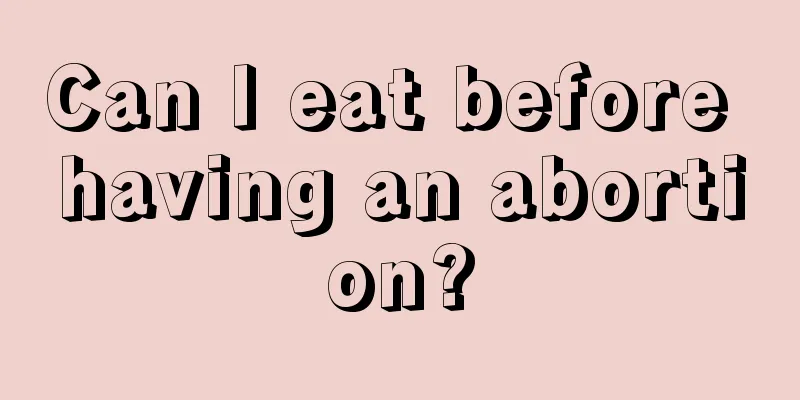 Can I eat before having an abortion?